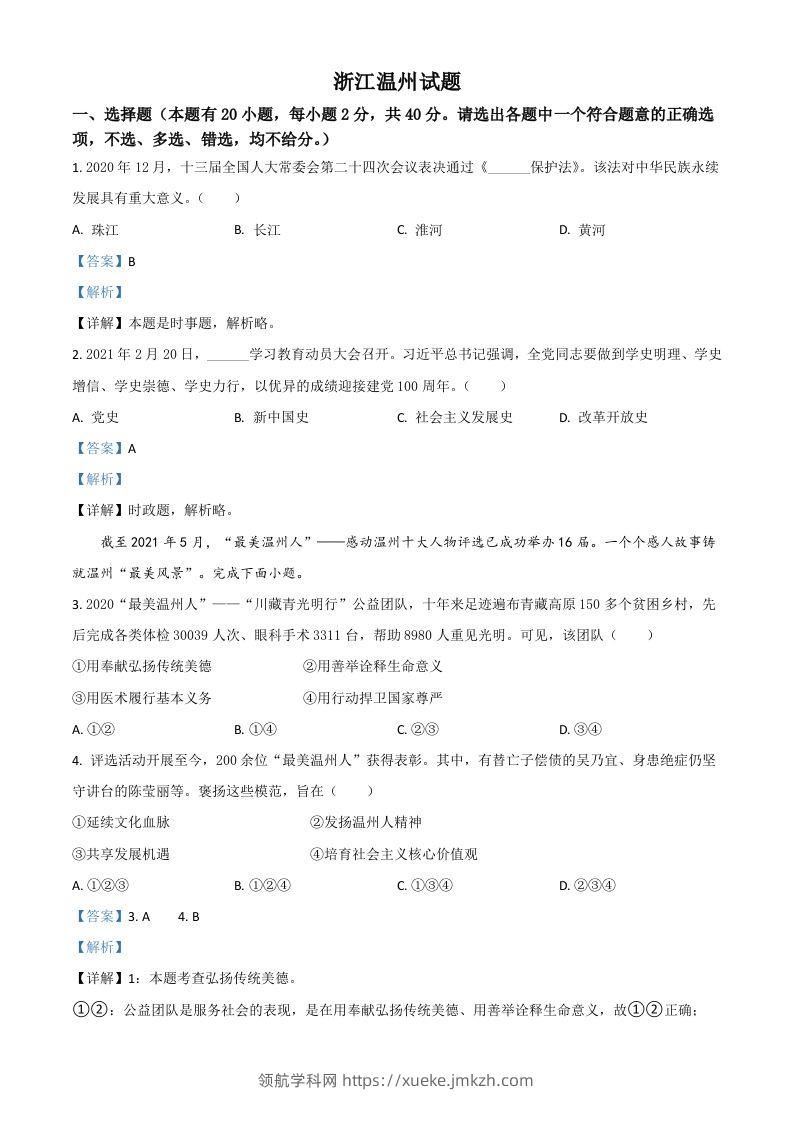 浙江温州试题

一、选择题（本题有 20 小题，每小题 2 分，共 40 分。请选出各题中一个符合题意的正确选项，不选、多选、错选，均不给分。）

1. 2020 年 12 月，十三届全国人大常委会第二十四次会议表决通过《______保护法》。该法对中华民族永续发展具有重大意义。（　　）

A. 珠江　　B. 长江　　C. 淮河　　D. 黄河

【答案】B

【解析】

【详解】本题是时事题，解析略。

2. 2021 年 2 月 20 日，______学习教育动员大会召开。习近平总书记强调，全党同志要做到学史明理、学史增信、学史崇德、学史力行，以优异的成绩迎接建党 100 周年。（　　）

A. 党史　　B. 新中国史　　C. 社会主义发展史　　D. 改革开放史

【答案】A

【解析】

【详解】时政题，解析略。

截至 2021 年 5 月，“最美温州人”——感动温州十大人物评选已成功举办 16 届。一个个感人故事铸就温州“最美风景”。完成下面小题。

3. 2020“最美温州人”——“川藏青光明行”公益团队，十年来足迹遍布青藏高原 150 多个贫困乡村，先后完成各类体检 30039 人次、眼科手术 3311 台，帮助 8980 人重见光明。可见，该团队（　　）

①用奉献弘扬传统美德　　②用善举诠释生命意义

③用医术履行基本义务　　④用行动捍卫国家尊严

A. ①②　　B. ①④　　C. ②③　　D. ③④

4. 评选活动开展至今，200 余位“最美温州人”获得表彰。其中，有替亡子偿债的吴乃宜、身患绝症仍坚守讲台的陈莹丽等。褒扬这些模范，旨在（　　）

①延续文化血脉　　②发扬温州人精神

③共享发展机遇　　④培育社会主义核心价值观

A. ①②③　　B. ①②④　　C. ①③④　　D. ②③④

【答案】3. A　　4. B

【解析】

【详解】1：本题考查弘扬传统美德。

①②：公益团队是服务社会的表现，是在用奉献弘扬传统美德、用善举诠释生命意义，故①②正确；

领航学科网 https://xueke.jmkzh.com